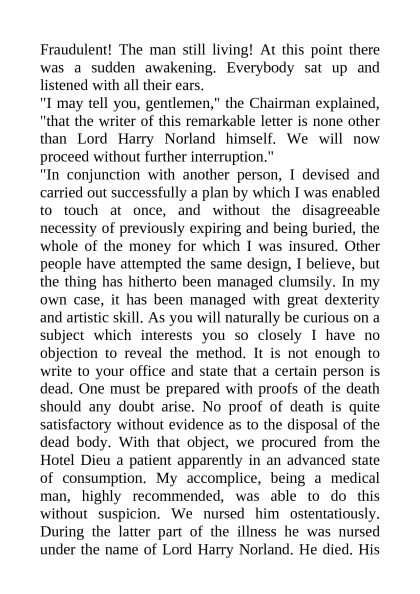 Fraudulent! The man still living! At this point there was a sudden awakening. Everybody sat up and listened with all their ears.
"I may tell you, gentlemen," the Chairman explained, "that the writer of this remarkable letter is none other than Lord Harry Norland himself. We will now proceed without further interruption."
"In conjunction with another person, I devised and carried out successfully a plan by which I was enabled to touch at once, and without the disagreeable necessity of previously expiring and being buried, the whole of the money for which I was insured. Other people have attempted the same design, I believe, but the thing has hitherto been managed clumsily. In my own case, it has been managed with great dexterity and artistic skill. As you will naturally be curious on a subject which interests you so closely I have no objection to reveal the method. It is not enough to write to your office and state that a certain person is dead. One must be prepared with proofs of the death should any doubt arise. No proof of death is quite satisfactory without evidence as to the disposal of the dead body. With that object, we procured from the Hotel Dieu a patient apparently in an advanced state of consumption. My accomplice, being a medical man, highly recommended, was able to do this without suspicion. We nursed him ostentatiously. During the latter part of the illness he was nursed under the name of Lord Harry Norland. He died. His